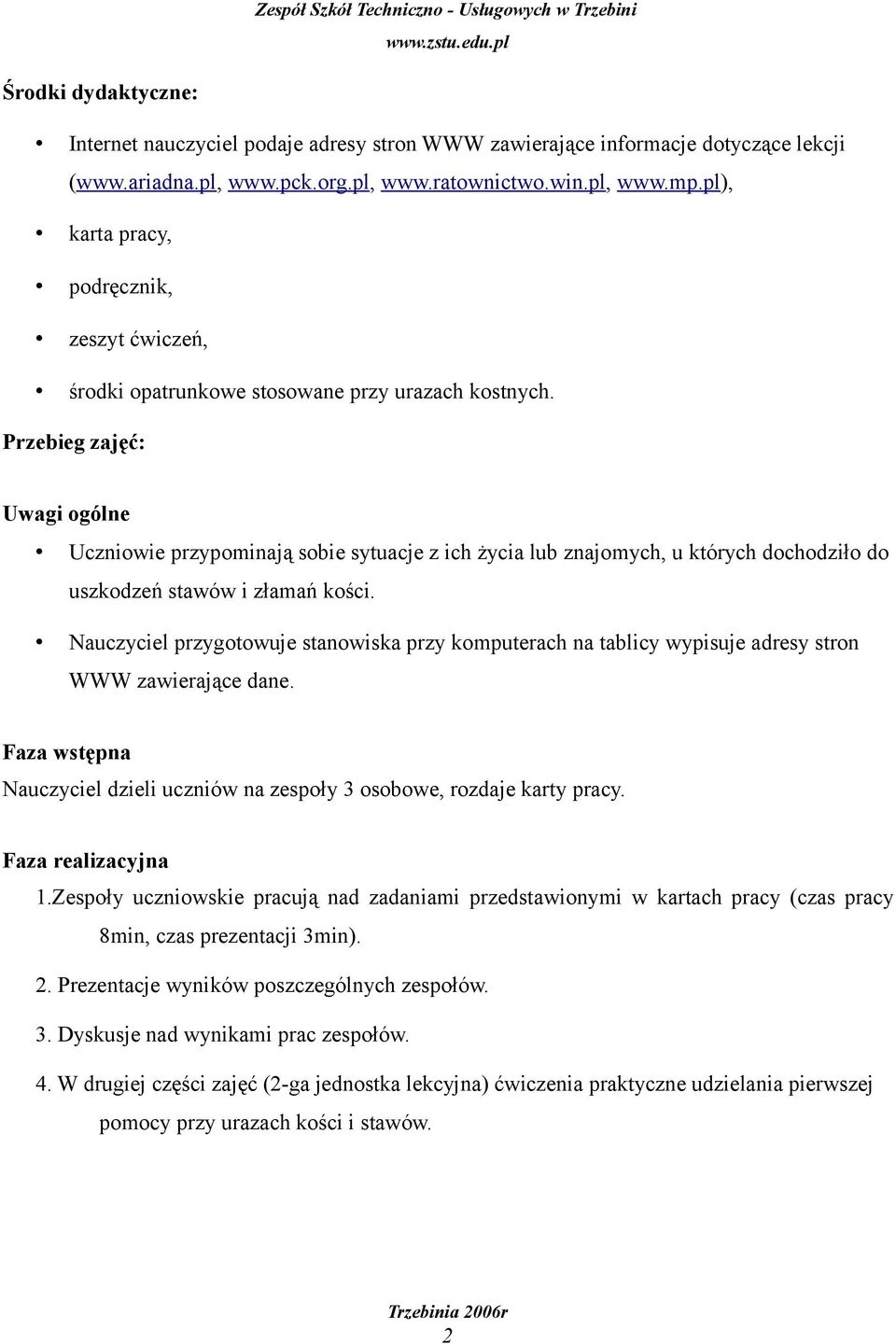 Zespół Szkół Techniczno - Usługowych w Trzebini
www.zstu.edu.pl

Środki dydaktyczne:

• Internet nauczyciel podaje adresy stron WWW zawierające informacje dotyczące lekcji (www.ariadna.pl, www.pck.org.pl, www.ratownictwo.win.pl, www.mp.pl),
• karta pracy,
• podręcznik,
• zeszyt ćwiczeń,
• środki opatrunkowe stosowane przy urazach kostnych.

Przebieg zajęć:

Uwagi ogólne

• Uczniowie przypominają sobie sytuacje z ich życia lub znajomych, u których dochodziło do uszkodzeń stawów i złamań kości.
• Nauczyciel przygotowuje stanowiska przy komputerach na tablicy wypisuje adresy stron WWW zawierające dane.

Faza wstępna
Nauczyciel dzieli uczniów na zespoły 3 osobowe, rozdaje karty pracy.

Faza realizacyjna
1.Zespoły uczniowskie pracują nad zadaniami przedstawionymi w kartach pracy (czas pracy 8min, czas prezentacji 3min).
2. Prezentacje wyników poszczególnych zespołów.
3. Dyskusje nad wynikami prac zespołów.
4. W drugiej części zajęć (2-ga jednostka lekcyjna) ćwiczenia praktyczne udzielania pierwszej pomocy przy urazach kości i stawów.

Trzebinia 2006r
2